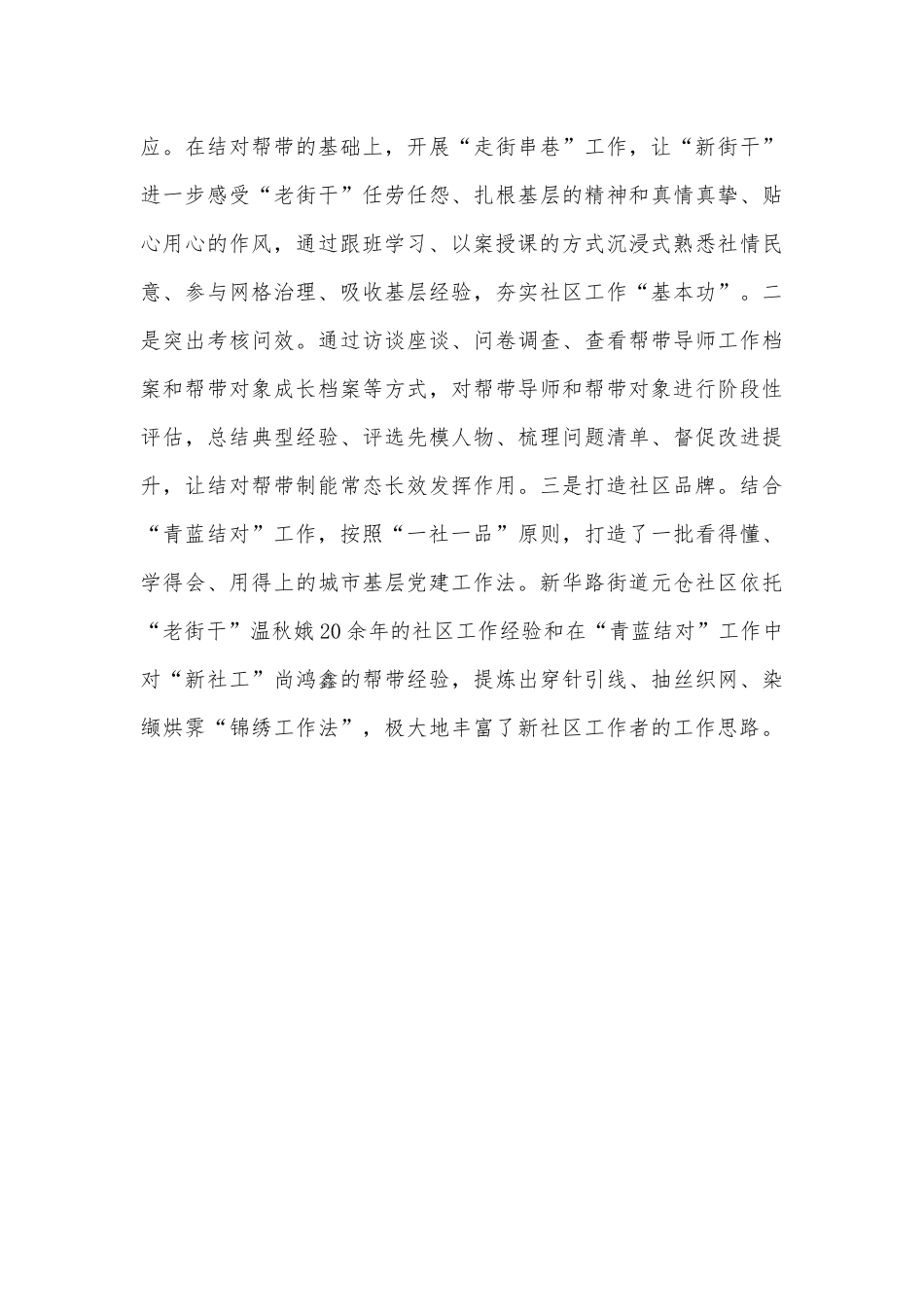 应。在结对帮带的基础上，开展“走街串巷”工作，让“新街干”进一步感受“老街干”任劳任怨、扎根基层的精神和真情真挚、贴心用心的作风，通过跟班学习、以案授课的方式沉浸式熟悉社情民意、参与网格治理、吸收基层经验，夯实社区工作“基本功”。二是突出考核问效。通过访谈座谈、问卷调查、查看帮带导师工作档案和帮带对象成长档案等方式，对帮带导师和帮带对象进行阶段性评估，总结典型经验、评选先模人物、梳理问题清单、督促改进提升，让结对帮带制能常态长效发挥作用。三是打造社区品牌。结合“青蓝结对”工作，按照“一社一品”原则，打造了一批看得懂、学得会、用得上的城市基层党建工作法。新华路街道元仓社区依托“老街干”温秋娥20余年的社区工作经验和在“青蓝结对”工作中对“新社工”尚鸿鑫的帮带经验，提炼出穿针引线、抽丝织网、染缬烘霁“锦绣工作法”，极大地丰富了新社区工作者的工作思路。